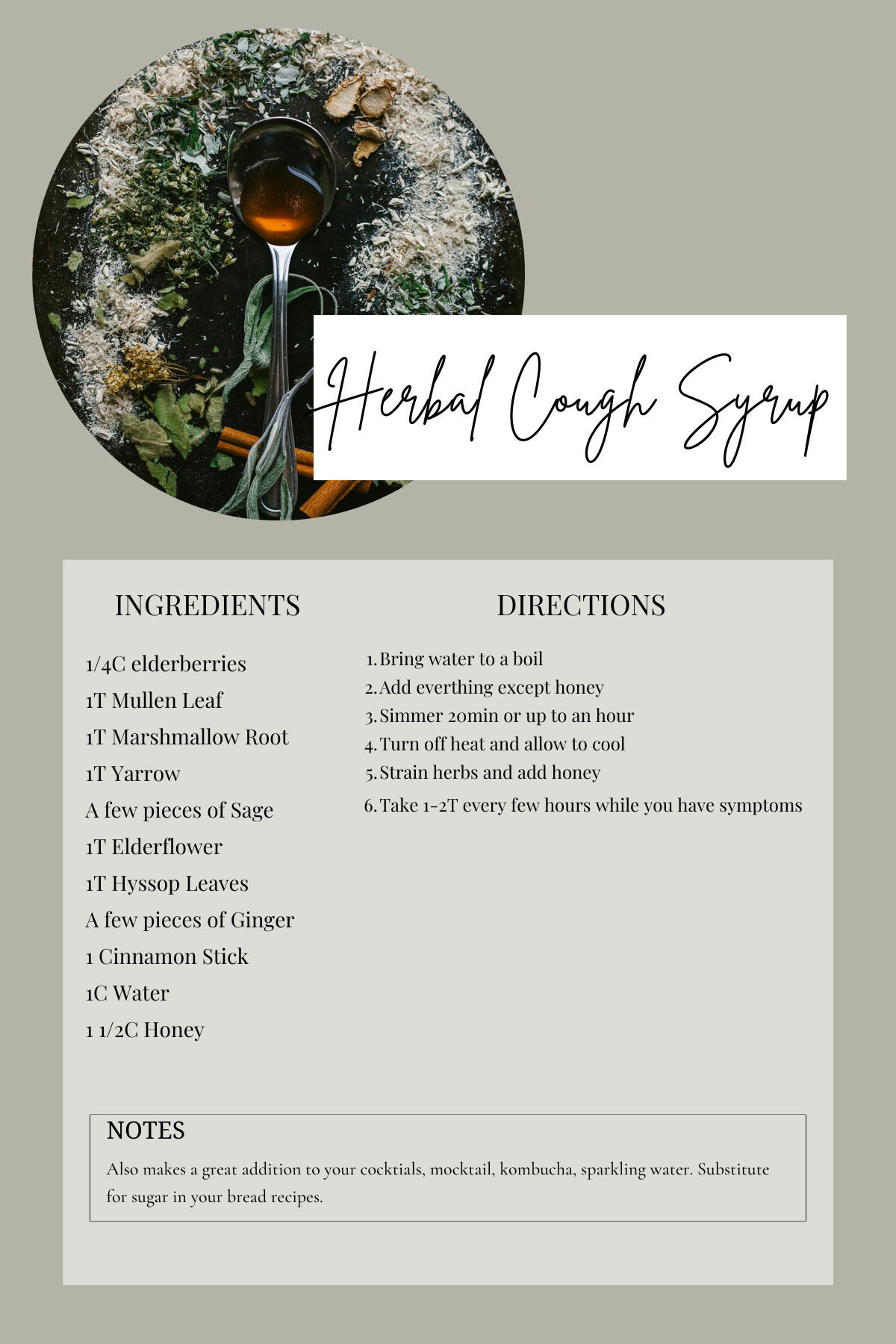 Herbal Cough Syrup

INGREDIENTS

1/4C elderberries
1T Mullen Leaf
1T Marshmallow Root
1T Yarrow
A few pieces of Sage
1T Elderflower
1T Hyssop Leaves
A few pieces of Ginger
1 Cinnamon Stick
1C Water
1 1/2C Honey

DIRECTIONS

1. Bring water to a boil
2. Add everthing except honey
3. Simmer 20min or up to an hour
4. Turn off heat and allow to cool
5. Strain herbs and add honey
6. Take 1-2T every few hours while you have symptoms

NOTES

Also makes a great addition to your cocktials, mocktail, kombucha, sparkling water. Substitute for sugar in your bread recipes.